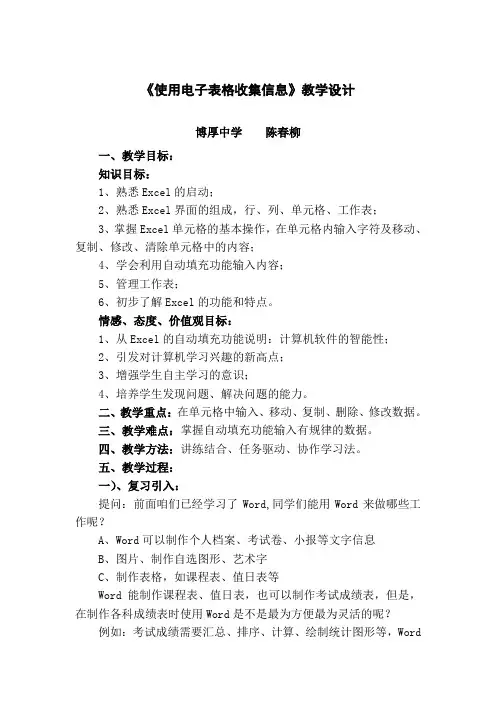 《使用电子表格收集信息》教学设计

博厚中学　　陈春柳

一、教学目标：

知识目标：

1、熟悉 Excel 的启动；

2、熟悉 Excel 界面的组成，行、列、单元格、工作表；

3、掌握 Excel 单元格的基本操作，在单元格内输入字符及移动、复制、修改、清除单元格中的内容；

4、学会利用自动填充功能输入内容；

5、管理工作表；

6、初步了解 Excel 的功能和特点。

情感、态度、价值观目标：

1、从 Excel 的自动填充功能说明：计算机软件的智能性；

2、引发对计算机学习兴趣的新高点；

3、增强学生自主学习的意识；

4、培养学生发现问题、解决问题的能力。

二、教学重点：在单元格中输入、移动、复制、删除、修改数据。

三、教学难点：掌握自动填充功能输入有规律的数据。

四、教学方法：讲练结合、任务驱动、协作学习法。

五、教学过程：

一)、复习引入：

提问：前面咱们已经学习了 Word,同学们能用 Word 来做哪些工作呢？

A、Word 可以制作个人档案、考试卷、小报等文字信息

B、图片、制作自选图形、艺术字

C、制作表格，如课程表、值日表等

Word 能制作课程表、值日表，也可以制作考试成绩表，但是，在制作各科成绩表时使用 Word 是不是最为方便最为灵活的呢？

例如：考试成绩需要汇总、排序、计算、绘制统计图形等，Word